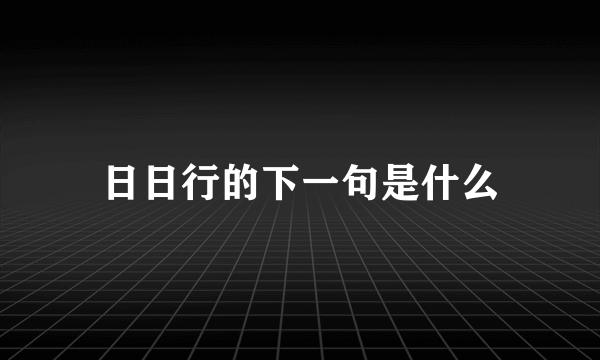 日日行的下一句是什么